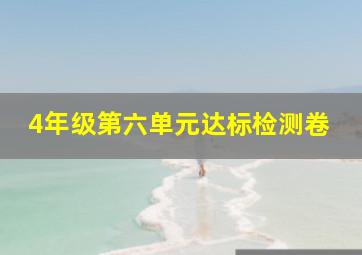 4年级第六单元达标检测卷